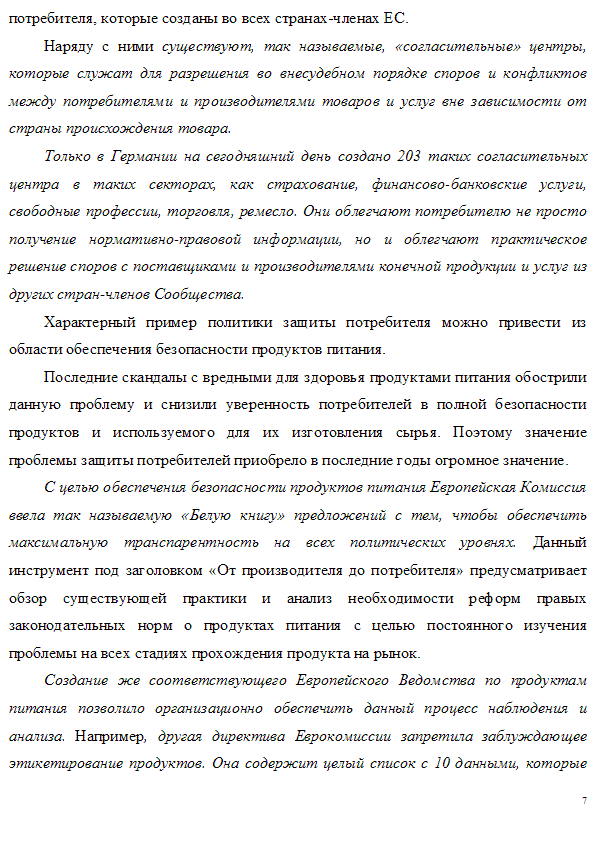 потребителя, которые созданы во всех странах-членах ЕС.

Наряду с ними существуют, так называемые, «согласительные» центры, которые служат для разрешения во внесудебном порядке споров и конфликтов между потребителями и производителями товаров и услуг вне зависимости от страны происхождения товара.

Только в Германии на сегодняшний день создано 203 таких согласительных центра в таких секторах, как страхование, финансово-банковские услуги, свободные профессии, торговля, ремесло. Они облегчают потребителю не просто получение нормативно-правовой информации, но и облегчают практическое решение споров с поставщиками и производителями конечной продукции и услуг из других стран-членов Сообщества.

Характерный пример политики защиты потребителя можно привести из области обеспечения безопасности продуктов питания.

Последние скандалы с вредными для здоровья продуктами питания обострили данную проблему и снизили уверенность потребителей в полной безопасности продуктов и используемого для их изготовления сырья. Поэтому значение проблемы защиты потребителей приобрело в последние годы огромное значение.

С целью обеспечения безопасности продуктов питания Европейская Комиссия ввела так называемую «Белую книгу» предложений с тем, чтобы обеспечить максимальную транспарентность на всех политических уровнях. Данный инструмент под заголовком «От производителя до потребителя» предусматривает обзор существующей практики и анализ необходимости реформ правых законодательных норм о продуктах питания с целью постоянного изучения проблемы на всех стадиях прохождения продукта на рынок.

Создание же соответствующего Европейского Ведомства по продуктам питания позволило организационно обеспечить данный процесс наблюдения и анализа. Например, другая директива Еврокомиссии запретила заблуждающее этикетирование продуктов. Она содержит целый список с 10 данными, которые

7